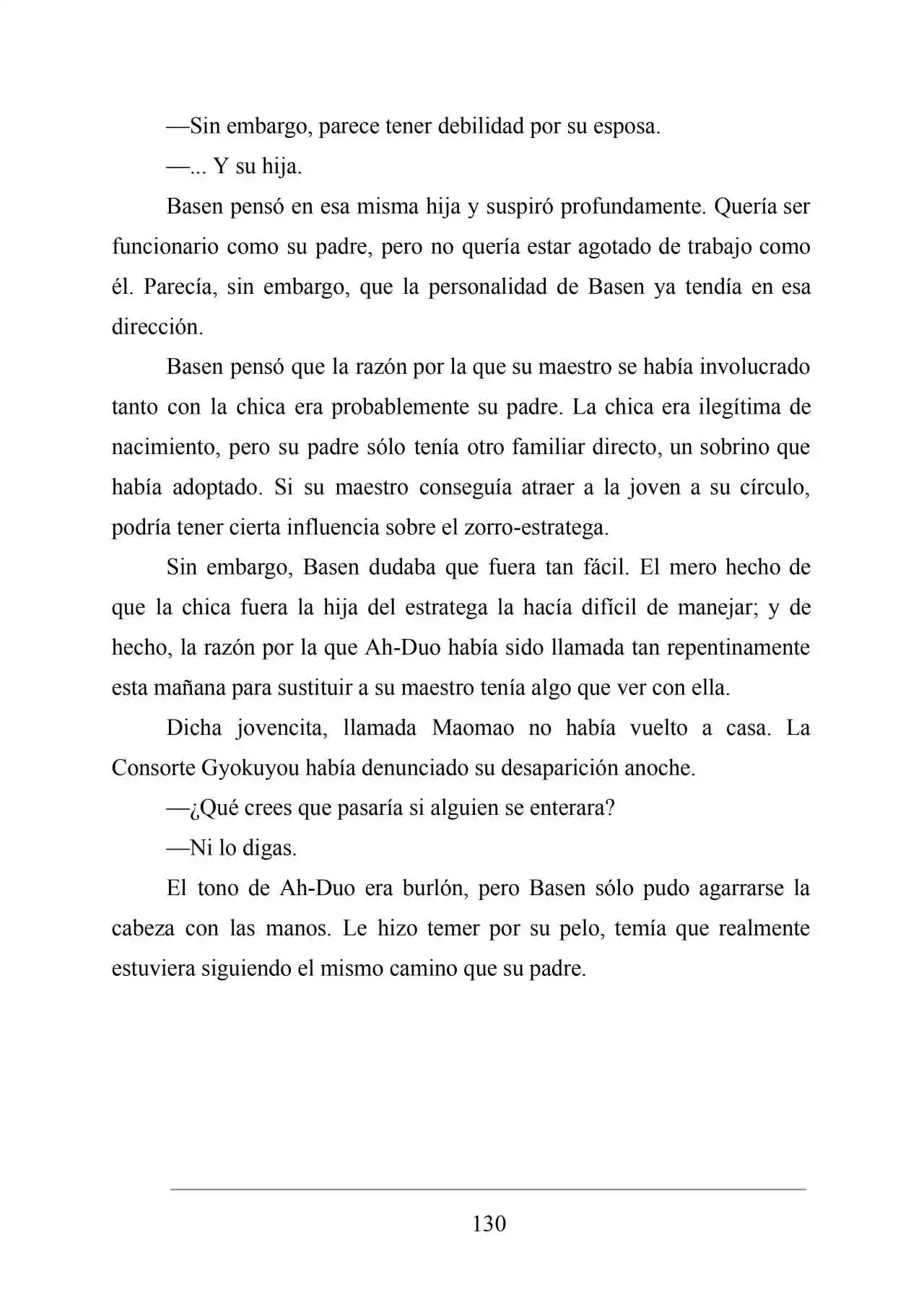 —Sin embargo, parece tener debilidad por su esposa.

—... Y su hija.

Basen pensó en esa misma hija y suspiró profundamente. Quería ser funcionario como su padre, pero no quería estar agotado de trabajo como él. Parecía, sin embargo, que la personalidad de Basen ya tendía en esa dirección.

Basen pensó que la razón por la que su maestro se había involucrado tanto con la chica era probablemente su padre. La chica era ilegítima de nacimiento, pero su padre sólo tenía otro familiar directo, un sobrino que había adoptado. Si su maestro conseguía atraer a la joven a su círculo, podría tener cierta influencia sobre el zorro-estratega.

Sin embargo, Basen dudaba que fuera tan fácil. El mero hecho de que la chica fuera la hija del estratega la hacía difícil de manejar; y de hecho, la razón por la que Ah-Duo había sido llamada tan repentinamente esta mañana para sustituir a su maestro tenía algo que ver con ella.

Dicha jovencita, llamada Maomao no había vuelto a casa. La Consorte Gyokuyou había denunciado su desaparición anoche.

—¿Qué crees que pasaría si alguien se enterara?

—Ni lo digas.

El tono de Ah-Duo era burlón, pero Basen sólo pudo agarrarse la cabeza con las manos. Le hizo temer por su pelo, temía que realmente estuviera siguiendo el mismo camino que su padre.

130